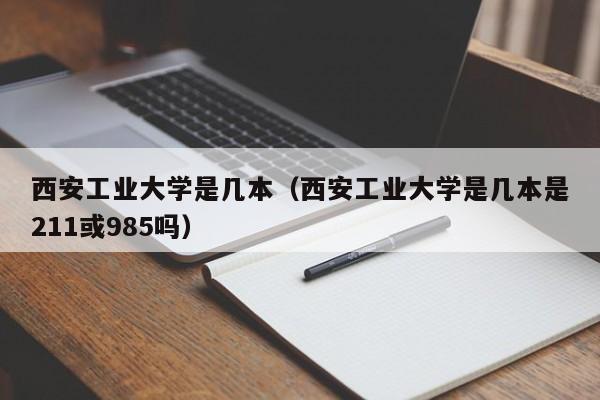 西安工业大学是几本（西安工业大学是几本是211或985吗）